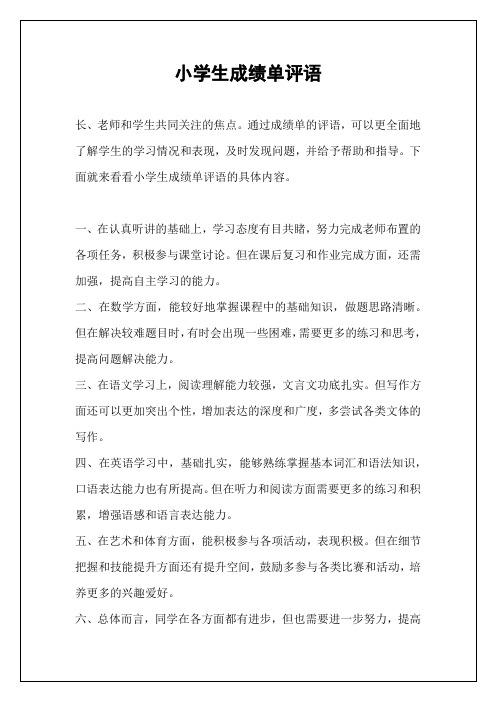 小学生成绩单评语

长、老师和学生共同关注的焦点。通过成绩单的评语，可以更全面地了解学生的学习情况和表现，及时发现问题，并给予帮助和指导。下面就来看看小学生成绩单评语的具体内容。

一、在认真听讲的基础上，学习态度有目共睹，努力完成老师布置的各项任务，积极参与课堂讨论。但在课后复习和作业完成方面，还需加强，提高自主学习的能力。

二、在数学方面，能较好地掌握课程中的基础知识，做题思路清晰。但在解决较难题目时，有时会出现一些困难，需要更多的练习和思考，提高问题解决能力。

三、在语文学习上，阅读理解能力较强，文言文功底扎实。但写作方面还可以更加突出个性，增加表达的深度和广度，多尝试各类文体的写作。

四、在英语学习中，基础扎实，能够熟练掌握基本词汇和语法知识，口语表达能力也有所提高。但在听力和阅读方面需要更多的练习和积累，增强语感和语言表达能力。

五、在艺术和体育方面，能积极参与各项活动，表现积极。但在细节把握和技能提升方面还有提升空间，鼓励多参与各类比赛和活动，培养更多的兴趣爱好。

六、总体而言，同学在各方面都有进步，但也需要进一步努力，提高